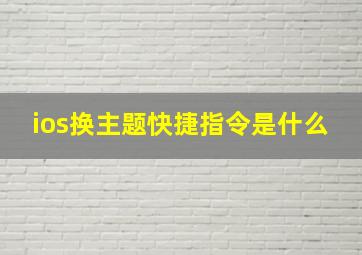 ios换主题快捷指令是什么